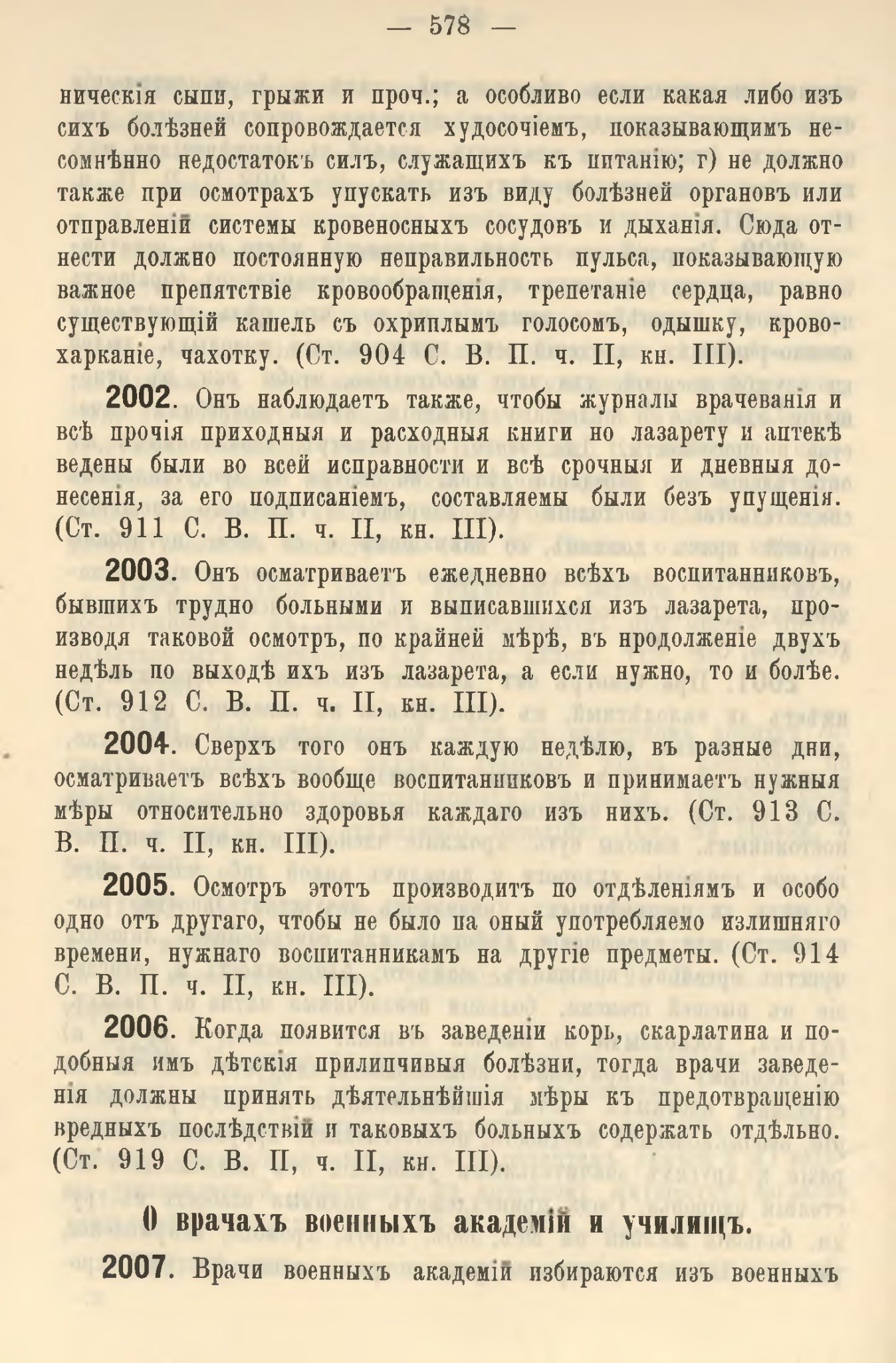 — 578 —

ническія сыпи, грыжи и проч.; а особливо если какая либо изъ сихъ болѣзней сопровождается худосочіемъ, показывающимъ несомнѣнно недостатокъ силъ, служащихъ къ питанію; г) не должно также при осмотрахъ упускать изъ виду болѣзней органовъ или отправленій системы кровеносныхъ сосудовъ и дыханія. Сюда отнести должно постоянную неправильность пульса, показывающую важное препятствіе кровообращенія, трепетаніе сердца, равно существующій кашель съ охриплымъ голосомъ, одышку, кровохарканіе, чахотку. (Ст. 904 С. В. П. ч. II, кн. III).

2002. Онъ наблюдаетъ также, чтобы журналы врачеванія и всѣ прочія приходныя и расходныя книги но лазарету и аптекѣ ведены были во всей исправности и всѣ срочныя и дневныя донесенія, за его подписаніемъ, составляемы были безъ упущенія. (Ст. 911 С. В. П. ч. II, кн. III).

2003. Онъ осматриваетъ ежедневно всѣхъ воспитанниковъ, бывшихъ трудно больными и выписавшихся изъ лазарета, производя таковой осмотръ, по крайней мѣрѣ, въ нродолженіе двухъ недѣль по выходѣ ихъ изъ лазарета, а если нужно, то и болѣе. (Ст. 912 С. В. П. ч. II, кн. III).

2004. Сверхъ того онъ каждую недѣлю, въ разные дни, осматриваетъ всѣхъ вообще воспитанниковъ и принимаетъ нужныя мѣры относительно здоровья каждаго изъ нихъ. (Ст. 913 С. В. П. ч. II, кн. III).

2005. Осмотръ этотъ производитъ по отдѣленіямъ и особо одно отъ другаго, чтобы не было на оный употребляемо излишняго времени, нужнаго воспитанникамъ на другіе предметы. (Ст. 914 С. В. П. ч. II, кн. III).

2006. Когда появится въ заведеніи корь, скарлатина и подобныя имъ дѣтскія прилипчивыя болѣзни, тогда врачи заведенія должны принять дѣятельнѣйшія мѣры къ предотвращенію вредныхъ послѣдствій и таковыхъ больныхъ содержать отдѣльно. (Ст. 919 С. В. П, ч. II, кн. III).

О врачахъ военныхъ академій и училищъ.

2007. Врачи военныхъ академій избираются изъ военныхъ